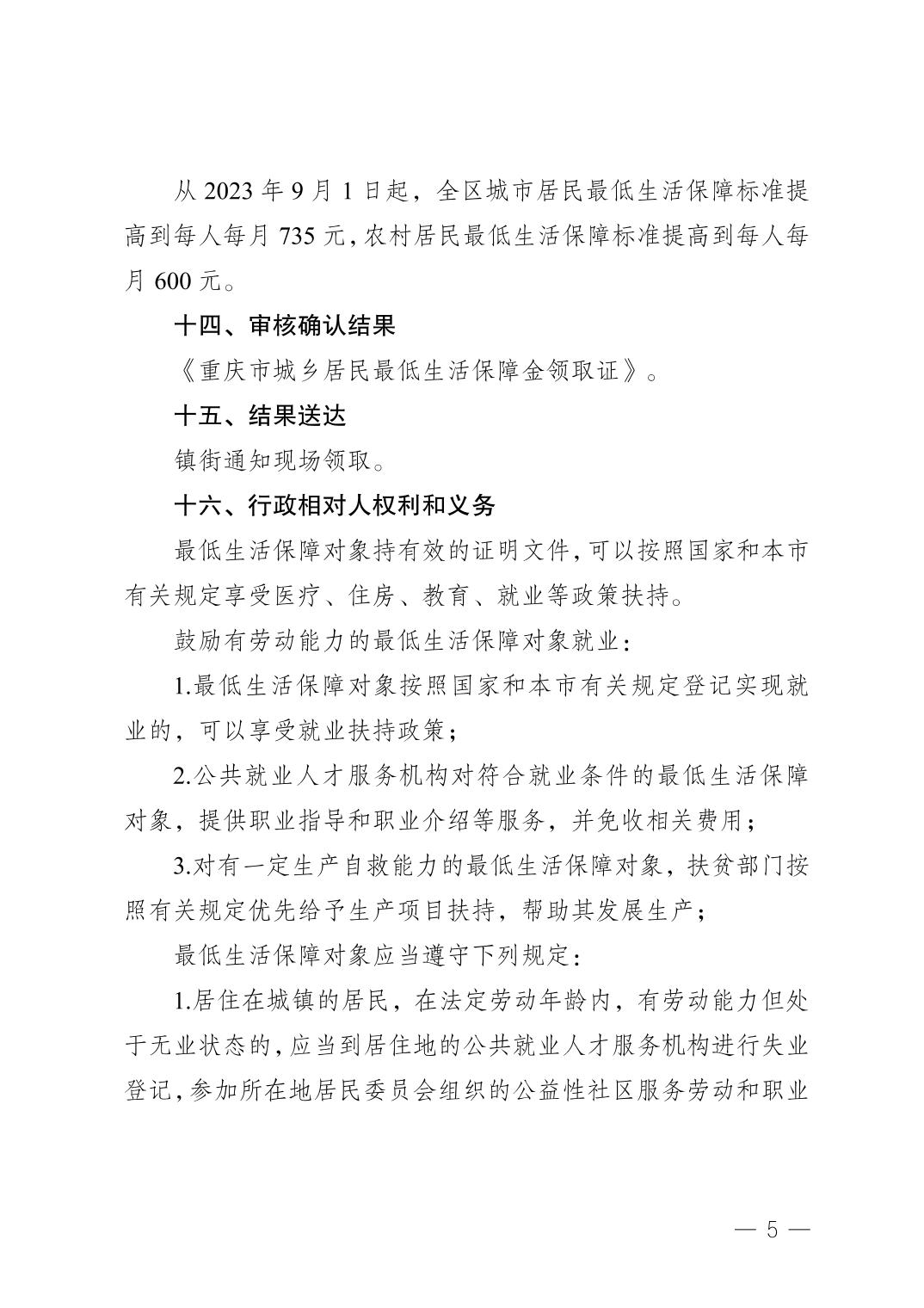 从 2023 年 9 月 1 日起，全区城市居民最低生活保障标准提高到每人每月 735 元，农村居民最低生活保障标准提高到每人每月 600 元。

十四、审核确认结果

《重庆市城乡居民最低生活保障金领取证》。

十五、结果送达

镇街通知现场领取。

十六、行政相对人权利和义务

最低生活保障对象持有效的证明文件，可以按照国家和本市有关规定享受医疗、住房、教育、就业等政策扶持。

鼓励有劳动能力的最低生活保障对象就业：

1.最低生活保障对象按照国家和本市有关规定登记实现就业的，可以享受就业扶持政策；

2.公共就业人才服务机构对符合就业条件的最低生活保障对象，提供职业指导和职业介绍等服务，并免收相关费用；

3.对有一定生产自救能力的最低生活保障对象，扶贫部门按照有关规定优先给予生产项目扶持，帮助其发展生产；

最低生活保障对象应当遵守下列规定：

1.居住在城镇的居民，在法定劳动年龄内，有劳动能力但处于无业状态的，应当到居住地的公共就业人才服务机构进行失业登记，参加所在地居民委员会组织的公益性社区服务劳动和职业

— 5 —